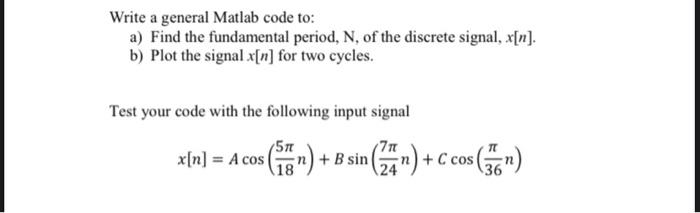 Write a general Matlab code to:

a) Find the fundamental period, N, of the discrete signal, $x[n]$.
b) Plot the signal $x[n]$ for two cycles.

Test your code with the following input signal

$x[n] = A\cos\left(\frac{5\pi}{18}n\right) + B\sin\left(\frac{7\pi}{24}n\right) + C\cos\left(\frac{\pi}{36}n\right)$